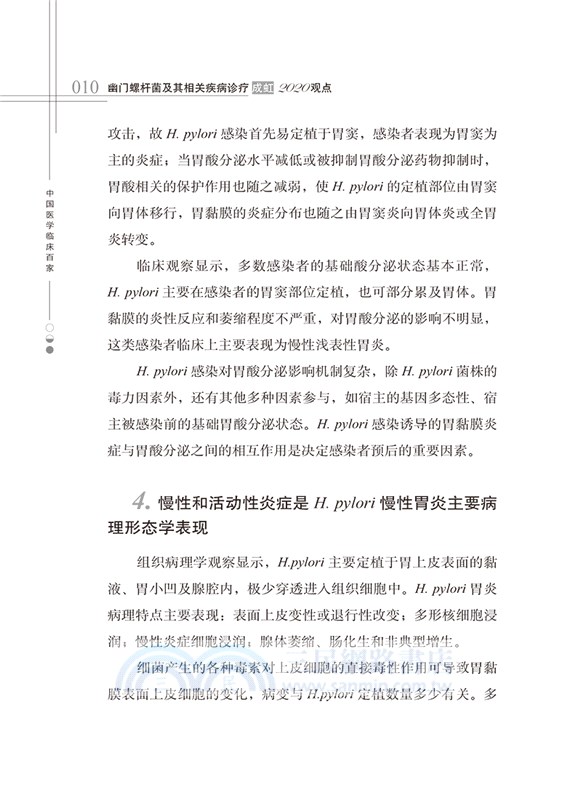 010 幽门螺杆菌及其相关疾病诊疗 成虹 2020观点

中国医学临床百家

攻击，故 H. pylori 感染首先易定植于胃窦，感染者表现为胃窦为主的炎症；当胃酸分泌水平减低或被抑制胃酸分泌药物抑制时，胃酸相关的保护作用也随之减弱，使 H. pylori 的定植部位由胃窦向胃体移行，胃黏膜的炎症分布也随之由胃窦炎向胃体炎或全胃炎转变。

临床观察显示，多数感染者的基础酸分泌状态基本正常，H. pylori 主要在感染者的胃窦部位定植，也可部分累及胃体。胃黏膜的炎性反应和萎缩程度不严重，对胃酸分泌的影响不明显，这类感染者临床上主要表现为慢性浅表性胃炎。

H. pylori 感染对胃酸分泌影响机制复杂，除 H. pylori 菌株的毒力因素外，还有其他多种因素参与，如宿主的基因多态性、宿主被感染前的基础胃酸分泌状态。H. pylori 感染诱导的胃黏膜炎症与胃酸分泌之间的相互作用是决定感染者预后的重要因素。

4. 慢性和活动性炎症是 H. pylori 慢性胃炎主要病理形态学表现

组织病理学观察显示，H.pylori 主要定植于胃上皮表面的黏液、胃小凹及腺腔内，极少穿透进入组织细胞中。H. pylori 胃炎病理特点主要表现：表面上皮变性或退行性改变；多形核细胞浸润；慢性炎症细胞浸润；腺体萎缩、肠化生和非典型增生。

细菌产生的各种毒素对上皮细胞的直接毒性作用可导致胃黏膜表面上皮细胞的变化，病变与 H.pylori 定植数量多少有关。多

三民網路書店
www.sanmin.com.tw